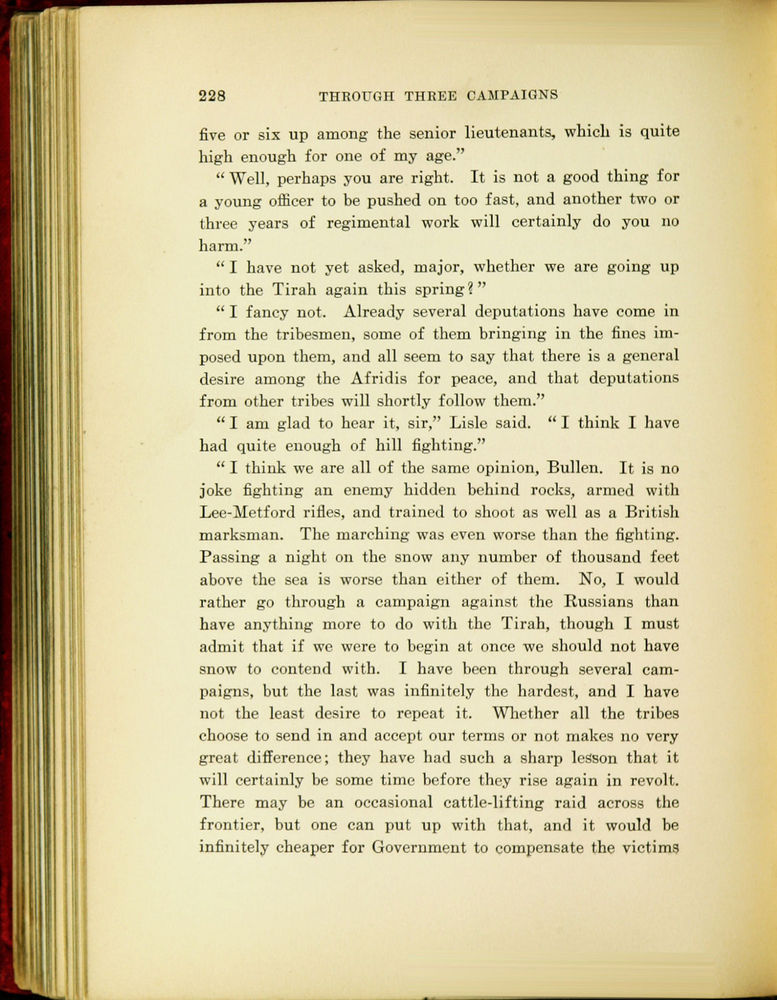 228 THROUGH THREE CAMPAIGNS

five or six up among the senior lieutenants, which is quite high enough for one of my age."

"Well, perhaps you are right. It is not a good thing for a young officer to be pushed on too fast, and another two or three years of regimental work will certainly do you no harm."

"I have not yet asked, major, whether we are going up into the Tirah again this spring?"

"I fancy not. Already several deputations have come in from the tribesmen, some of them bringing in the fines imposed upon them, and all seem to say that there is a general desire among the Afridis for peace, and that deputations from other tribes will shortly follow them."

"I am glad to hear it, sir," Lisle said. "I think I have had quite enough of hill fighting."

"I think we are all of the same opinion, Bullen. It is no joke fighting an enemy hidden behind rocks, armed with Lee-Metford rifles, and trained to shoot as well as a British marksman. The marching was even worse than the fighting. Passing a night on the snow any number of thousand feet above the sea is worse than either of them. No, I would rather go through a campaign against the Russians than have anything more to do with the Tirah, though I must admit that if we were to begin at once we should not have snow to contend with. I have been through several campaigns, but the last was infinitely the hardest, and I have not the least desire to repeat it. Whether all the tribes choose to send in and accept our terms or not makes no very great difference; they have had such a sharp lesson that it will certainly be some time before they rise again in revolt. There may be an occasional cattle-lifting raid across the frontier, but one can put up with that, and it would be infinitely cheaper for Government to compensate the victims